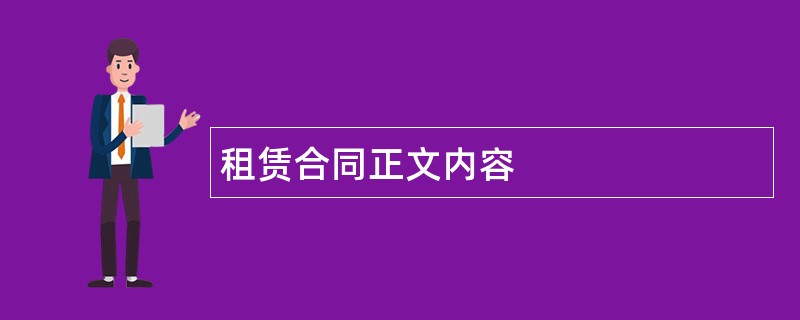 租赁合同正文内容